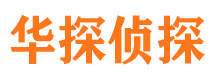 华探侦探